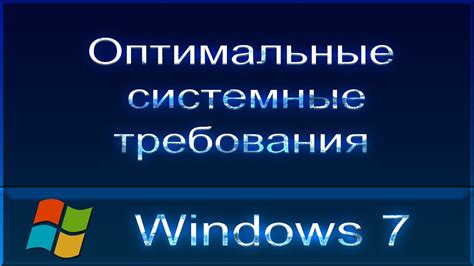 Оптимальные системные требования

Windows 7